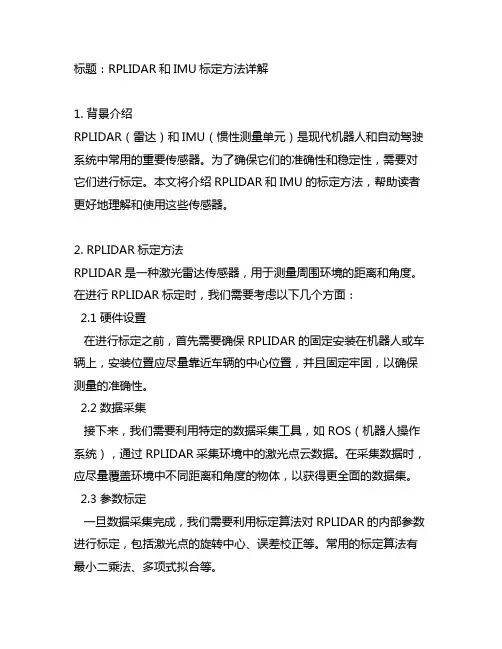 标题：RPLIDAR 和 IMU 标定方法详解

1. 背景介绍
RPLIDAR（雷达）和 IMU（惯性测量单元）是现代机器人和自动驾驶系统中常用的重要传感器。为了确保它们的准确性和稳定性，需要对它们进行标定。本文将介绍 RPLIDAR 和 IMU 的标定方法，帮助读者更好地理解和使用这些传感器。

2. RPLIDAR 标定方法
RPLIDAR 是一种激光雷达传感器，用于测量周围环境的距离和角度。在进行 RPLIDAR 标定时，我们需要考虑以下几个方面：
2.1 硬件设置
在进行标定之前，首先需要确保 RPLIDAR 的固定安装在机器人或车辆上，安装位置应尽量靠近车辆的中心位置，并且固定牢固，以确保测量的准确性。
2.2 数据采集
接下来，我们需要利用特定的数据采集工具，如 ROS（机器人操作系统），通过 RPLIDAR 采集环境中的激光点云数据。在采集数据时，应尽量覆盖环境中不同距离和角度的物体，以获得更全面的数据集。
2.3 参数标定
一旦数据采集完成，我们需要利用标定算法对 RPLIDAR 的内部参数进行标定，包括激光点的旋转中心、误差校正等。常用的标定算法有最小二乘法、多项式拟合等。